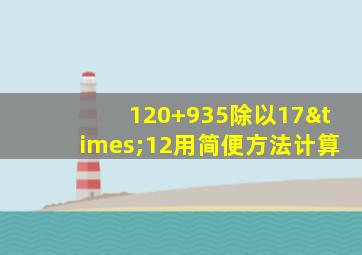 120+935除以17&times;12用简便方法计算